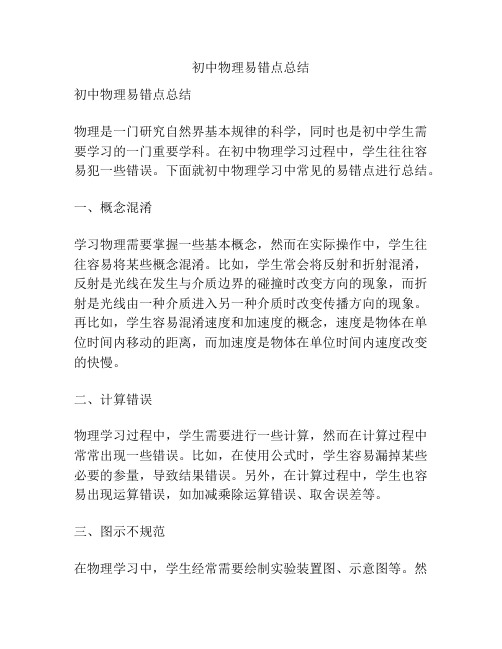 初中物理易错点总结

初中物理易错点总结

物理是一门研究自然界基本规律的科学，同时也是初中学生需要学习的一门重要学科。在初中物理学习过程中，学生往往容易犯一些错误。下面就初中物理学习中常见的易错点进行总结。

一、概念混淆

学习物理需要掌握一些基本概念，然而在实际操作中，学生往往容易将某些概念混淆。比如，学生常会将反射和折射混淆，反射是光线在发生与介质边界的碰撞时改变方向的现象，而折射是光线由一种介质进入另一种介质时改变传播方向的现象。再比如，学生容易混淆速度和加速度的概念，速度是物体在单位时间内移动的距离，而加速度是物体在单位时间内速度改变的快慢。

二、计算错误

物理学习过程中，学生需要进行一些计算，然而在计算过程中常常出现一些错误。比如，在使用公式时，学生容易漏掉某些必要的参量，导致结果错误。另外，在计算过程中，学生也容易出现运算错误，如加减乘除运算错误、取舍误差等。

三、图示不规范

在物理学习中，学生经常需要绘制实验装置图、示意图等。然